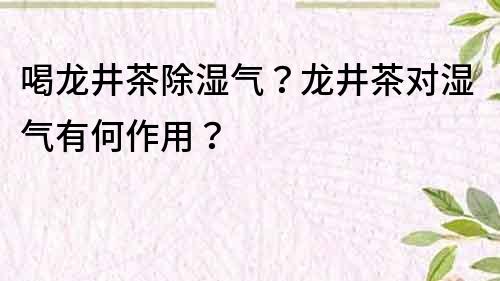 喝龙井茶除湿气？龙井茶对湿气有何作用？